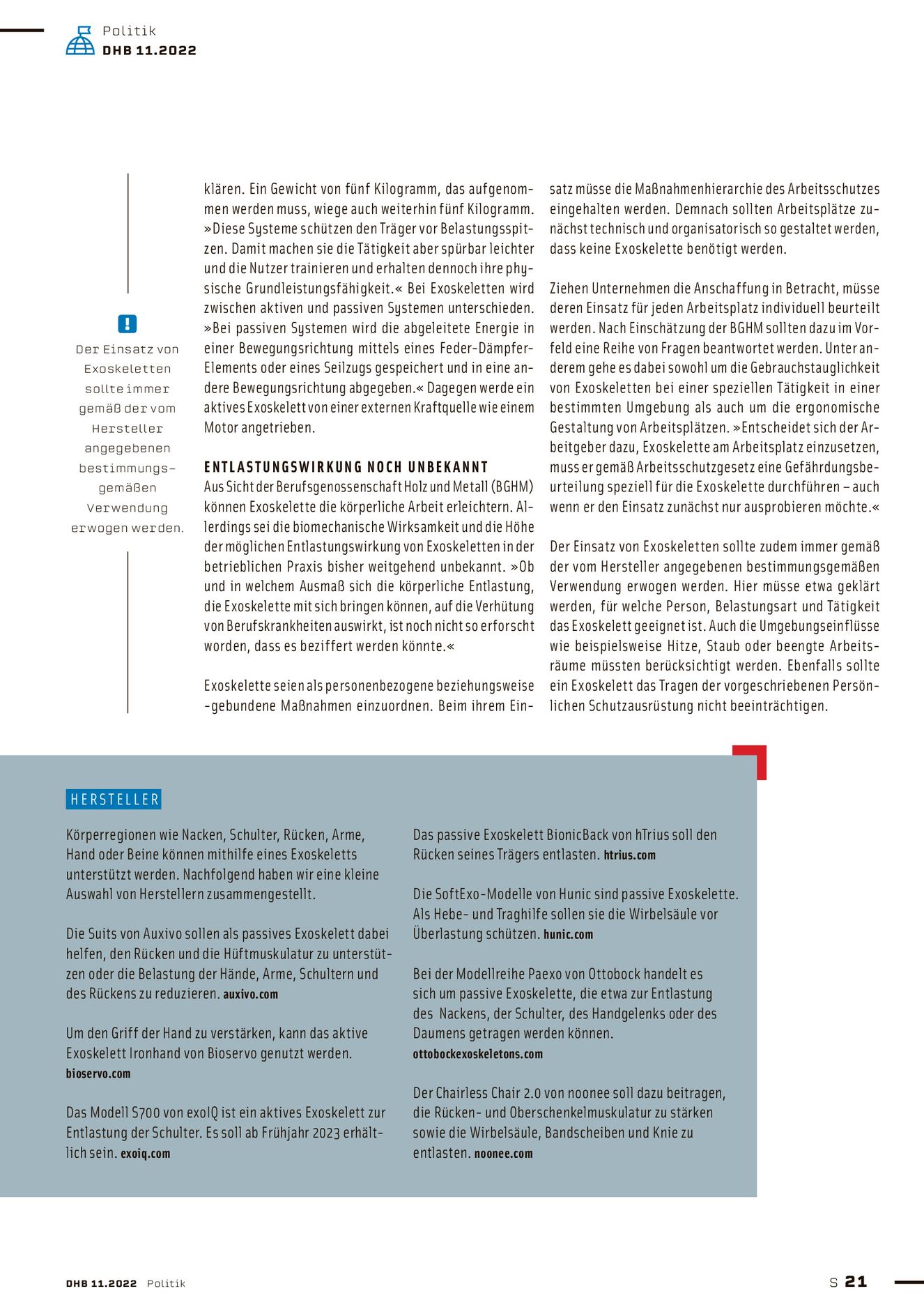 Politik
DHB 11.2022

!

Der Einsatz von Exoskeletten sollte immer gemäß der vom Hersteller angegebenen bestimmungsgemäßen Verwendung erwogen werden.

klären. Ein Gewicht von fünf Kilogramm, das aufgenommen werden muss, wiege auch weiterhin fünf Kilogramm. »Diese Systeme schützen den Träger vor Belastungsspitzen. Damit machen sie die Tätigkeit aber spürbar leichter und die Nutzer trainieren und erhalten dennoch ihre physische Grundleistungsfähigkeit.« Bei Exoskeletten wird zwischen aktiven und passiven Systemen unterschieden. »Bei passiven Systemen wird die abgeleitete Energie in einer Bewegungsrichtung mittels eines Feder-Dämpfer-Elements oder eines Seilzugs gespeichert und in eine andere Bewegungsrichtung abgegeben.« Dagegen werde ein aktives Exoskelett von einer externen Kraftquelle wie einem Motor angetrieben.

ENTLASTUNGSWIRKUNG NOCH UNBEKANNT
Aus Sicht der Berufsgenossenschaft Holz und Metall (BGHM) können Exoskelette die körperliche Arbeit erleichtern. Allerdings sei die biomechanische Wirksamkeit und die Höhe der möglichen Entlastungswirkung von Exoskeletten in der betrieblichen Praxis bisher weitgehend unbekannt. »Ob und in welchem Ausmaß sich die körperliche Entlastung, die Exoskelette mit sich bringen können, auf die Verhütung von Berufskrankheiten auswirkt, ist noch nicht so erforscht worden, dass es beziffert werden könnte.«

Exoskelette seien als personenbezogene beziehungsweise -gebundene Maßnahmen einzuordnen. Beim ihrem Einsatz müsse die Maßnahmenhierarchie des Arbeitsschutzes eingehalten werden. Demnach sollten Arbeitsplätze zunächst technisch und organisatorisch so gestaltet werden, dass keine Exoskelette benötigt werden.

Ziehen Unternehmen die Anschaffung in Betracht, müsse deren Einsatz für jeden Arbeitsplatz individuell beurteilt werden. Nach Einschätzung der BGHM sollten dazu im Vorfeld eine Reihe von Fragen beantwortet werden. Unter anderem gehe es dabei sowohl um die Gebrauchstauglichkeit von Exoskeletten bei einer speziellen Tätigkeit in einer bestimmten Umgebung als auch um die ergonomische Gestaltung von Arbeitsplätzen. »Entscheidet sich der Arbeitgeber dazu, Exoskelette am Arbeitsplatz einzusetzen, muss er gemäß Arbeitsschutzgesetz eine Gefährdungsbeurteilung speziell für die Exoskelette durchführen – auch wenn er den Einsatz zunächst nur ausprobieren möchte.«

Der Einsatz von Exoskeletten sollte zudem immer gemäß der vom Hersteller angegebenen bestimmungsgemäßen Verwendung erwogen werden. Hier müsse etwa geklärt werden, für welche Person, Belastungsart und Tätigkeit das Exoskelett geeignet ist. Auch die Umgebungseinflüsse wie beispielsweise Hitze, Staub oder beengte Arbeitsräume müssten berücksichtigt werden. Ebenfalls sollte ein Exoskelett das Tragen der vorgeschriebenen Persönlichen Schutzausrüstung nicht beeinträchtigen.

HERSTELLER

Körperregionen wie Nacken, Schulter, Rücken, Arme, Hand oder Beine können mithilfe eines Exoskeletts unterstützt werden. Nachfolgend haben wir eine kleine Auswahl von Herstellern zusammengestellt.

Die Suits von Auxivo sollen als passives Exoskelett dabei helfen, den Rücken und die Hüftmuskulatur zu unterstützen oder die Belastung der Hände, Arme, Schultern und des Rückens zu reduzieren. auxivo.com

Um den Griff der Hand zu verstärken, kann das aktive Exoskelett Ironhand von Bioservo genutzt werden. bioservo.com

Das Modell S700 von exoIQ ist ein aktives Exoskelett zur Entlastung der Schulter. Es soll ab Frühjahr 2023 erhältlich sein. exoiq.com

Das passive Exoskelett BionicBack von hTrius soll den Rücken seines Trägers entlasten. htrius.com

Die SoftExo-Modelle von Hunic sind passive Exoskelette. Als Hebe- und Traghilfe sollen sie die Wirbelsäule vor Überlastung schützen. hunic.com

Bei der Modellreihe Paexo von Ottobock handelt es sich um passive Exoskelette, die etwa zur Entlastung des Nackens, der Schulter, des Handgelenks oder des Daumens getragen werden können. ottobockexoskeletons.com

Der Chairless Chair 2.0 von noonee soll dazu beitragen, die Rücken- und Oberschenkelmuskulatur zu stärken sowie die Wirbelsäule, Bandscheiben und Knie zu entlasten. noonee.com

DHB 11.2022 Politik
S 21